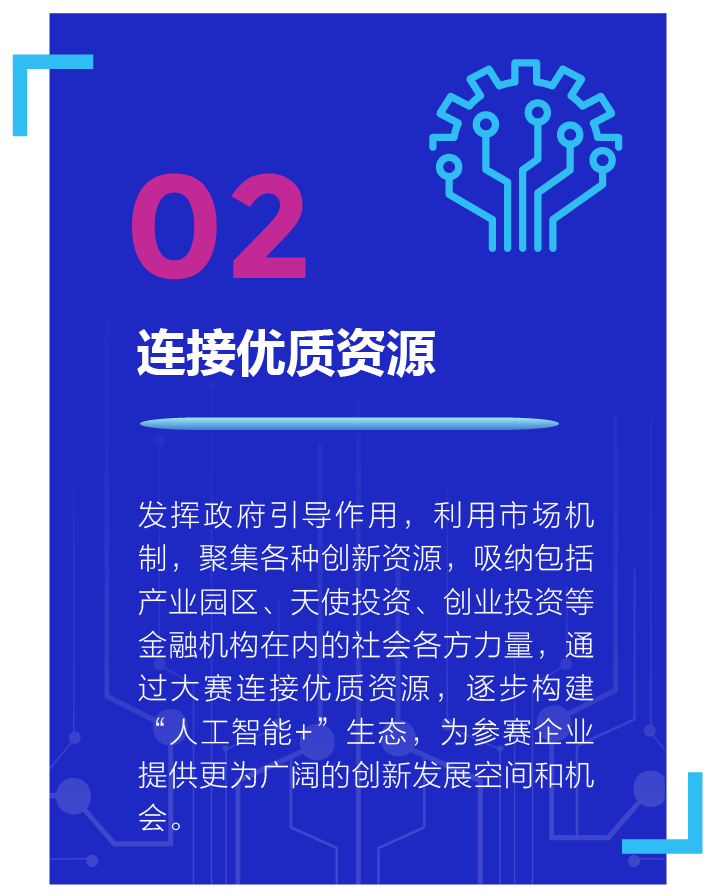 02

连接优质资源

发挥政府引导作用，利用市场机制，聚集各种创新资源，吸纳包括产业园区、天使投资、创业投资等金融机构在内的社会各方力量，通过大赛连接优质资源，逐步构建“人工智能+”生态，为参赛企业提供更为广阔的创新发展空间和机会。